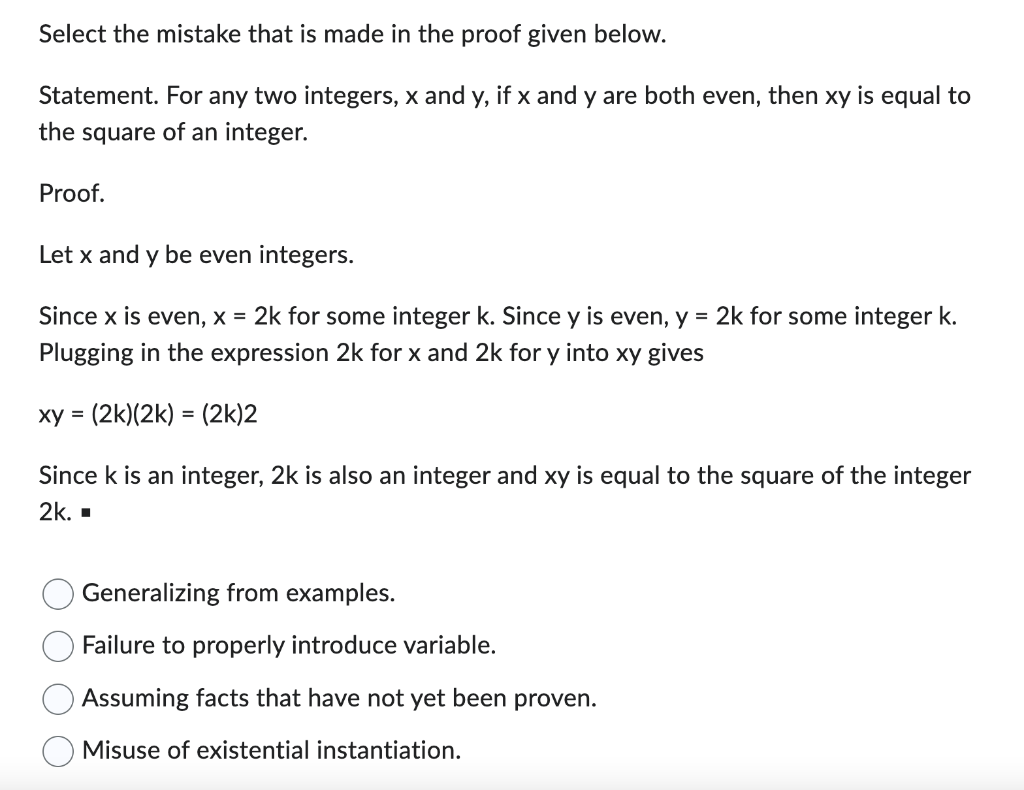 Select the mistake that is made in the proof given below.

Statement. For any two integers, x and y, if x and y are both even, then xy is equal to the square of an integer.

Proof.

Let x and y be even integers.

Since x is even, x = 2k for some integer k. Since y is even, y = 2k for some integer k. Plugging in the expression 2k for x and 2k for y into xy gives

xy = (2k)(2k) = (2k)2

Since k is an integer, 2k is also an integer and xy is equal to the square of the integer 2k. ▪

Generalizing from examples.

Failure to properly introduce variable.

Assuming facts that have not yet been proven.

Misuse of existential instantiation.